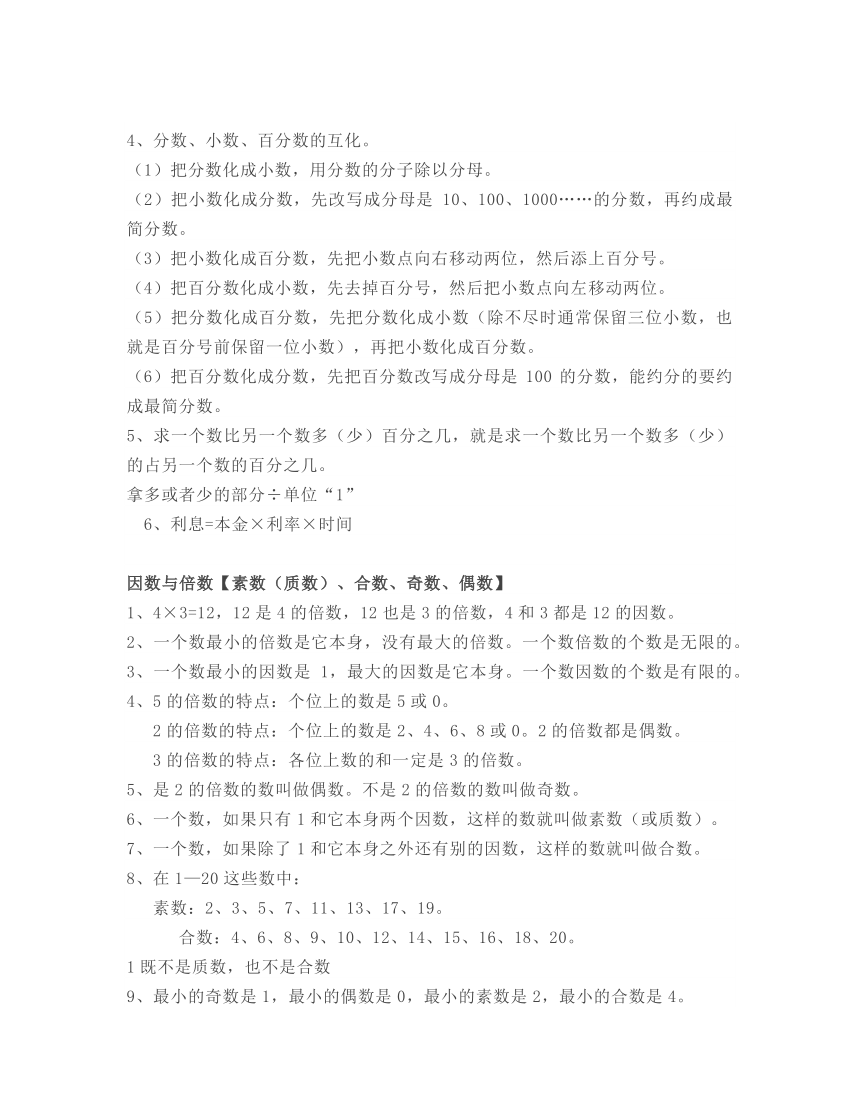 4、分数、小数、百分数的互化。
（1）把分数化成小数，用分数的分子除以分母。
（2）把小数化成分数，先改写成分母是 10、100、1000……的分数，再约成最简分数。
（3）把小数化成百分数，先把小数点向右移动两位，然后添上百分号。
（4）把百分数化成小数，先去掉百分号，然后把小数点向左移动两位。
（5）把分数化成百分数，先把分数化成小数（除不尽时通常保留三位小数，也就是百分号前保留一位小数），再把小数化成百分数。
（6）把百分数化成分数，先把百分数改写成分母是 100 的分数，能约分的要约成最简分数。
5、求一个数比另一个数多（少）百分之几，就是求一个数比另一个数多（少）的占另一个数的百分之几。
拿多或者少的部分÷单位“1”
6、利息=本金×利率×时间

因数与倍数【素数（质数）、合数、奇数、偶数】
1、4×3=12，12 是 4 的倍数，12 也是 3 的倍数，4 和 3 都是 12 的因数。
2、一个数最小的倍数是它本身，没有最大的倍数。一个数倍数的个数是无限的。
3、一个数最小的因数是 1，最大的因数是它本身。一个数因数的个数是有限的。
4、5 的倍数的特点：个位上的数是 5 或 0。
2 的倍数的特点：个位上的数是 2、4、6、8 或 0。2 的倍数都是偶数。
3 的倍数的特点：各位上数的和一定是 3 的倍数。
5、是 2 的倍数的数叫做偶数。不是 2 的倍数的数叫做奇数。
6、一个数，如果只有 1 和它本身两个因数，这样的数就叫做素数（或质数）。
7、一个数，如果除了 1 和它本身之外还有别的因数，这样的数就叫做合数。
8、在 1—20 这些数中：
素数：2、3、5、7、11、13、17、19。
合数：4、6、8、9、10、12、14、15、16、18、20。
1 既不是质数，也不是合数
9、最小的奇数是 1，最小的偶数是 0，最小的素数是 2，最小的合数是 4。